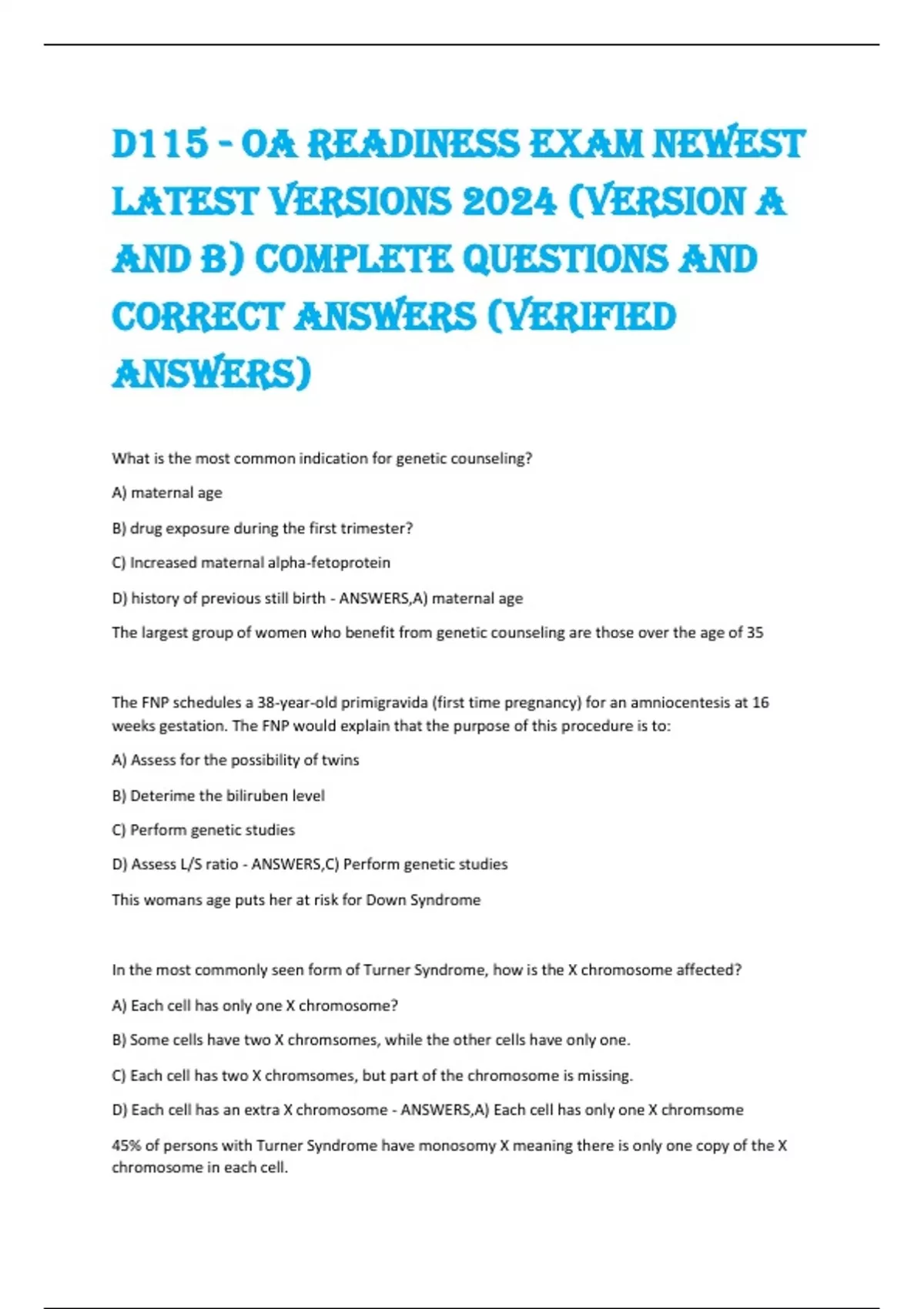 D115 - OA READINESS EXAM NEWEST LATEST VERSIONS 2024 (VERSION A AND B) COMPLETE QUESTIONS AND CORRECT ANSWERS (VERIFIED ANSWERS)

What is the most common indication for genetic counseling?

A) maternal age

B) drug exposure during the first trimester?

C) Increased maternal alpha-fetoprotein

D) history of previous still birth - ANSWERS,A) maternal age

The largest group of women who benefit from genetic counseling are those over the age of 35

The FNP schedules a 38-year-old primigravida (first time pregnancy) for an amniocentesis at 16 weeks gestation. The FNP would explain that the purpose of this procedure is to:

A) Assess for the possibility of twins

B) Deterime the biliruben level

C) Perform genetic studies

D) Assess L/S ratio - ANSWERS,C) Perform genetic studies

This womans age puts her at risk for Down Syndrome

In the most commonly seen form of Turner Syndrome, how is the X chromosome affected?

A) Each cell has only one X chromosome?

B) Some cells have two X chromsomes, while the other cells have only one.

C) Each cell has two X chromsomes, but part of the chromosome is missing.

D) Each cell has an extra X chromosome - ANSWERS,A) Each cell has only one X chromsome

45% of persons with Turner Syndrome have monosomy X meaning there is only one copy of the X chromosome in each cell.